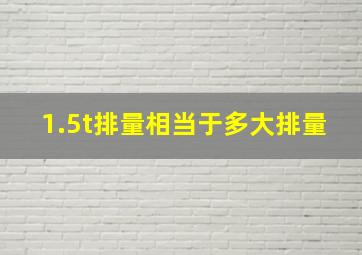 1.5t排量相当于多大排量